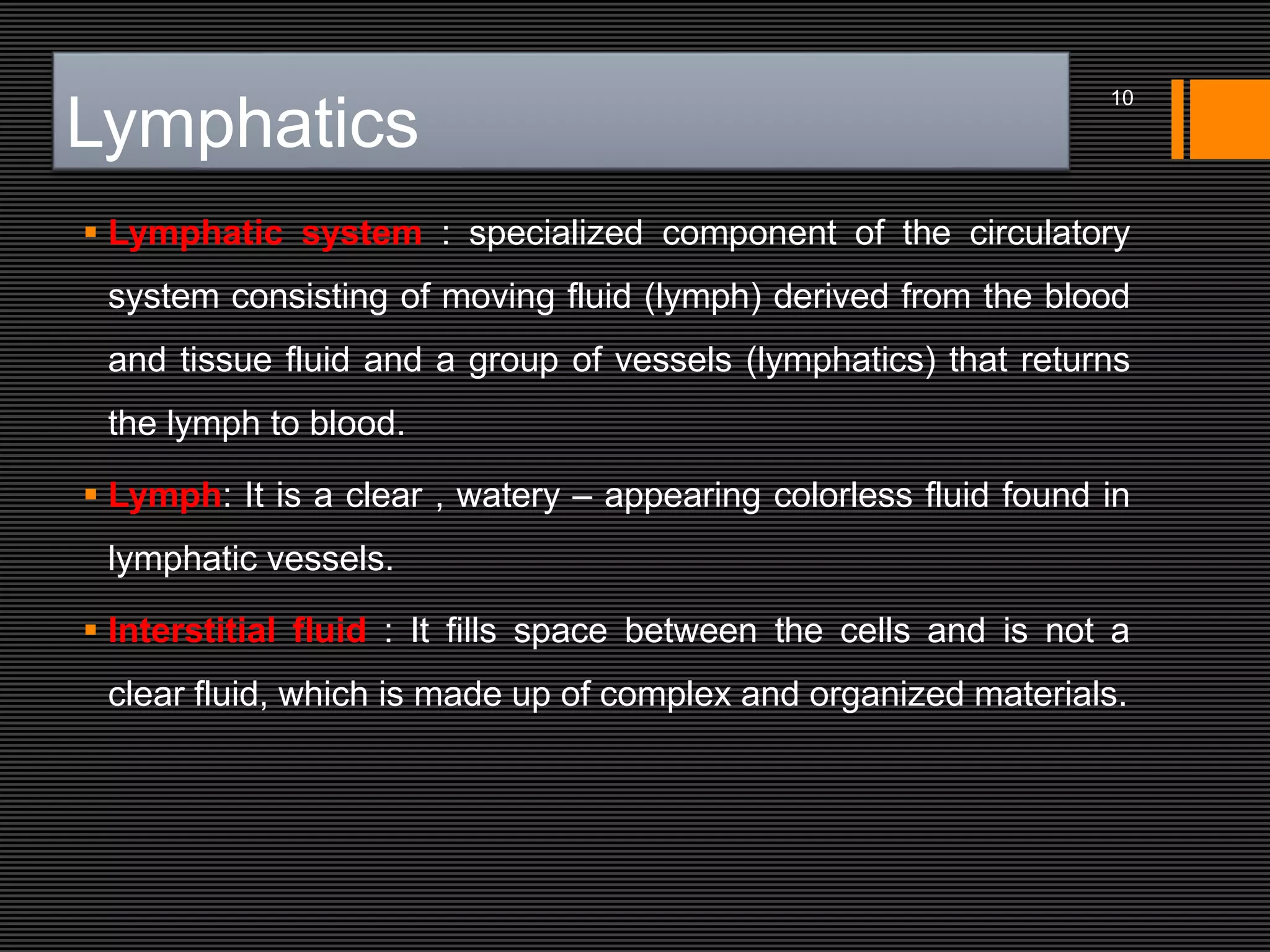 Lymphatics

10

▪ Lymphatic system : specialized component of the circulatory system consisting of moving fluid (lymph) derived from the blood and tissue fluid and a group of vessels (lymphatics) that returns the lymph to blood.

▪ Lymph: It is a clear , watery – appearing colorless fluid found in lymphatic vessels.

▪ Interstitial fluid : It fills space between the cells and is not a clear fluid, which is made up of complex and organized materials.